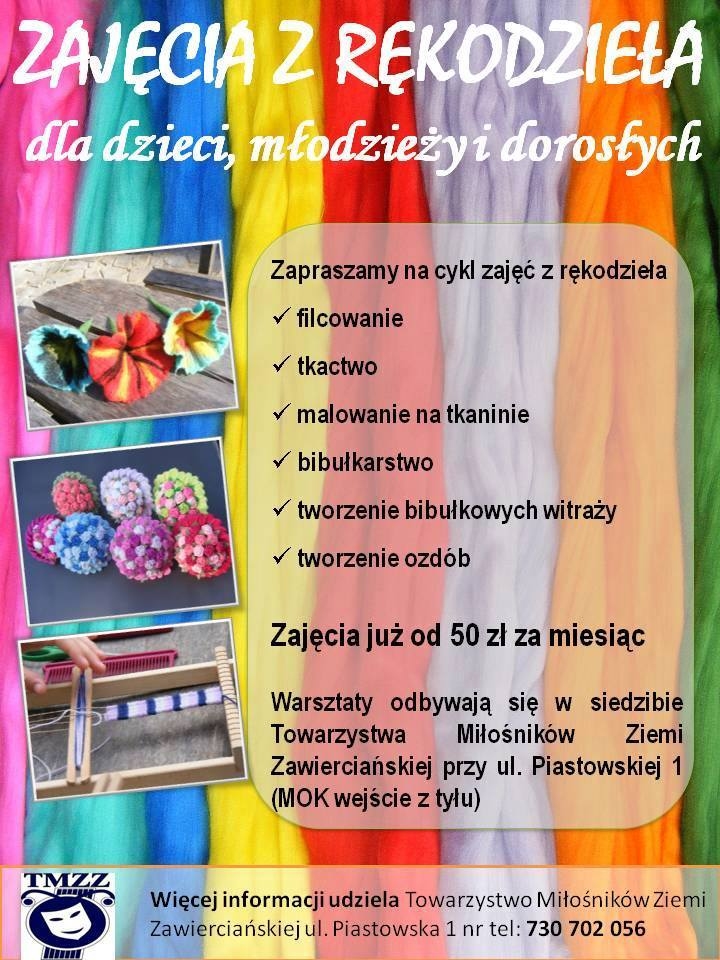 ZAJĘCIA Z RĘKODZIEŁA

dla dzieci, młodzieży i dorosłych

Zapraszamy na cykl zajęć z rękodzieła

✓ filcowanie

✓ tkactwo

✓ malowanie na tkaninie

✓ bibułkarstwo

✓ tworzenie bibułkowych witraży

✓ tworzenie ozdób

Zajęcia już od 50 zł za miesiąc

Warsztaty odbywają się w siedzibie Towarzystwa Miłośników Ziemi Zawierciańskiej przy ul. Piastowskiej 1 (MOK wejście z tyłu)

TMZZ

Więcej informacji udziela Towarzystwo Miłośników Ziemi Zawierciańskiej ul. Piastowska 1 nr tel: 730 702 056